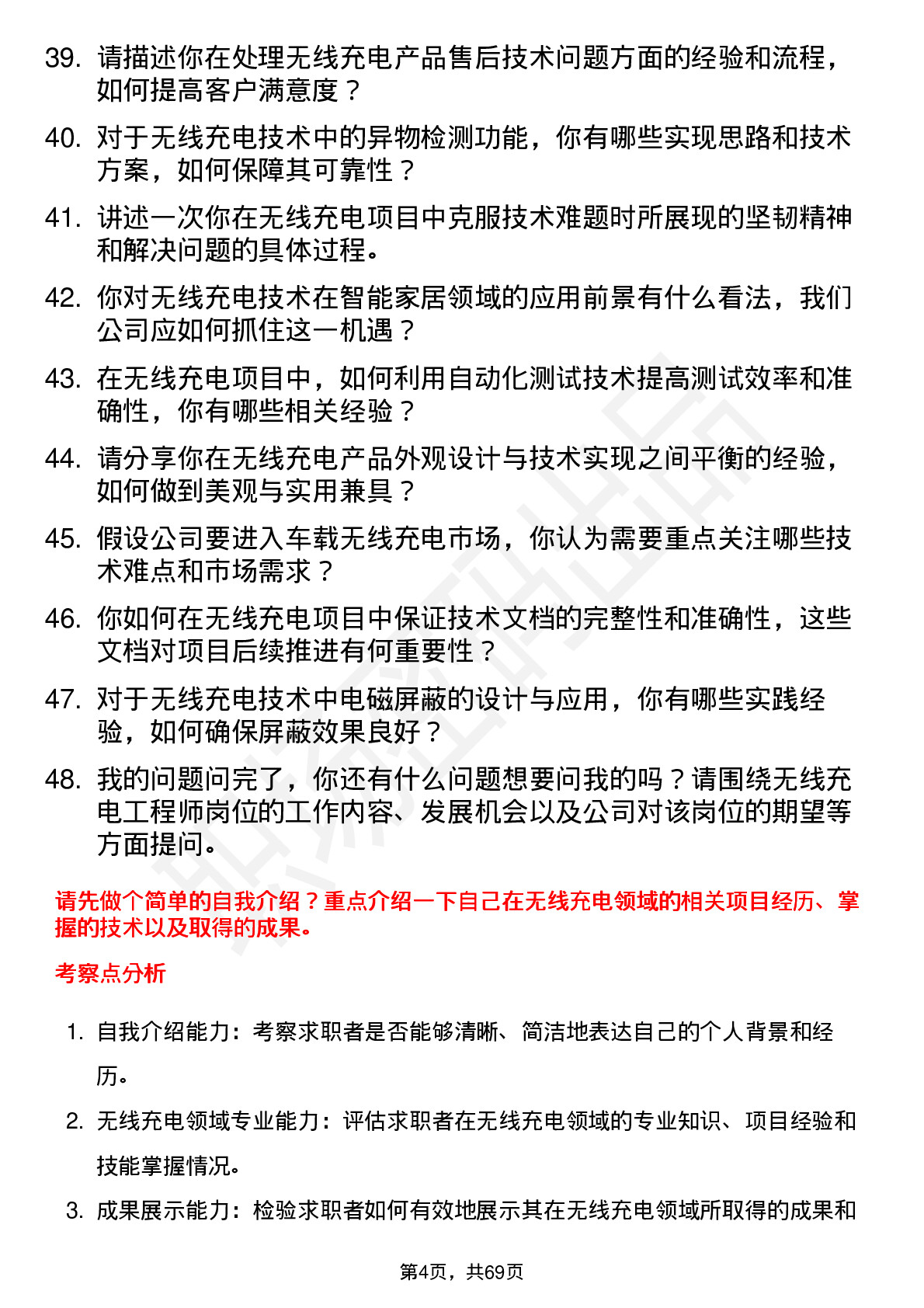 39. 请描述你在处理无线充电产品售后技术问题方面的经验和流程，如何提高客户满意度？

40. 对于无线充电技术中的异物检测功能，你有哪些实现思路和技术方案，如何保障其可靠性？

41. 讲述一次你在无线充电项目中克服技术难题时所展现的坚韧精神和解决问题的具体过程。

42. 你对无线充电技术在智能家居领域的应用前景有什么看法，我们公司应如何抓住这一机遇？

43. 在无线充电项目中，如何利用自动化测试技术提高测试效率和准确性，你有哪些相关经验？

44. 请分享你在无线充电产品外观设计与技术实现之间平衡的经验，如何做到美观与实用兼具？

45. 假设公司要进入车载无线充电市场，你认为需要重点关注哪些技术难点和市场需求？

46. 你如何在无线充电项目中保证技术文档的完整性和准确性，这些文档对项目后续推进有何重要性？

47. 对于无线充电技术中电磁屏蔽的设计与应用，你有哪些实践经验，如何确保屏蔽效果良好？

48. 我的问题问完了，你还有什么问题想要问我的吗？请围绕无线充电工程师岗位的工作内容、发展机会以及公司对该岗位的期望等方面提问。

请先做个简单的自我介绍？重点介绍一下自己在无线充电领域的相关项目经历、掌握的技术以及取得的成果。

考察点分析

1. 自我介绍能力：考察求职者是否能够清晰、简洁地表达自己的个人背景和经历。

2. 无线充电领域专业能力：评估求职者在无线充电领域的专业知识、项目经验和技能掌握情况。

3. 成果展示能力：检验求职者如何有效地展示其在无线充电领域所取得的成果和

第4页，共69页